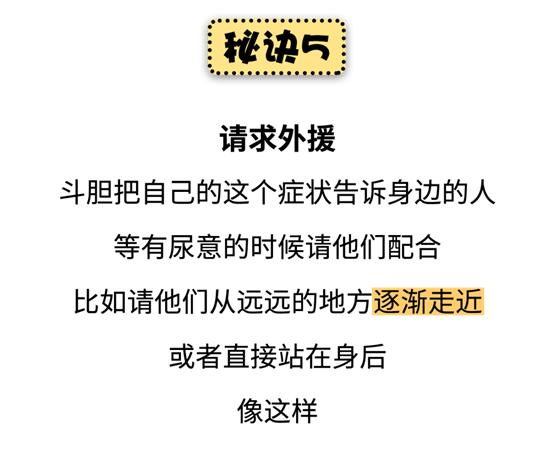 秘诀5

请求外援

斗胆把自己的这个症状告诉身边的人

等有尿意的时候请他们配合

比如请他们从远远的地方逐渐走近

或者直接站在身后

像这样